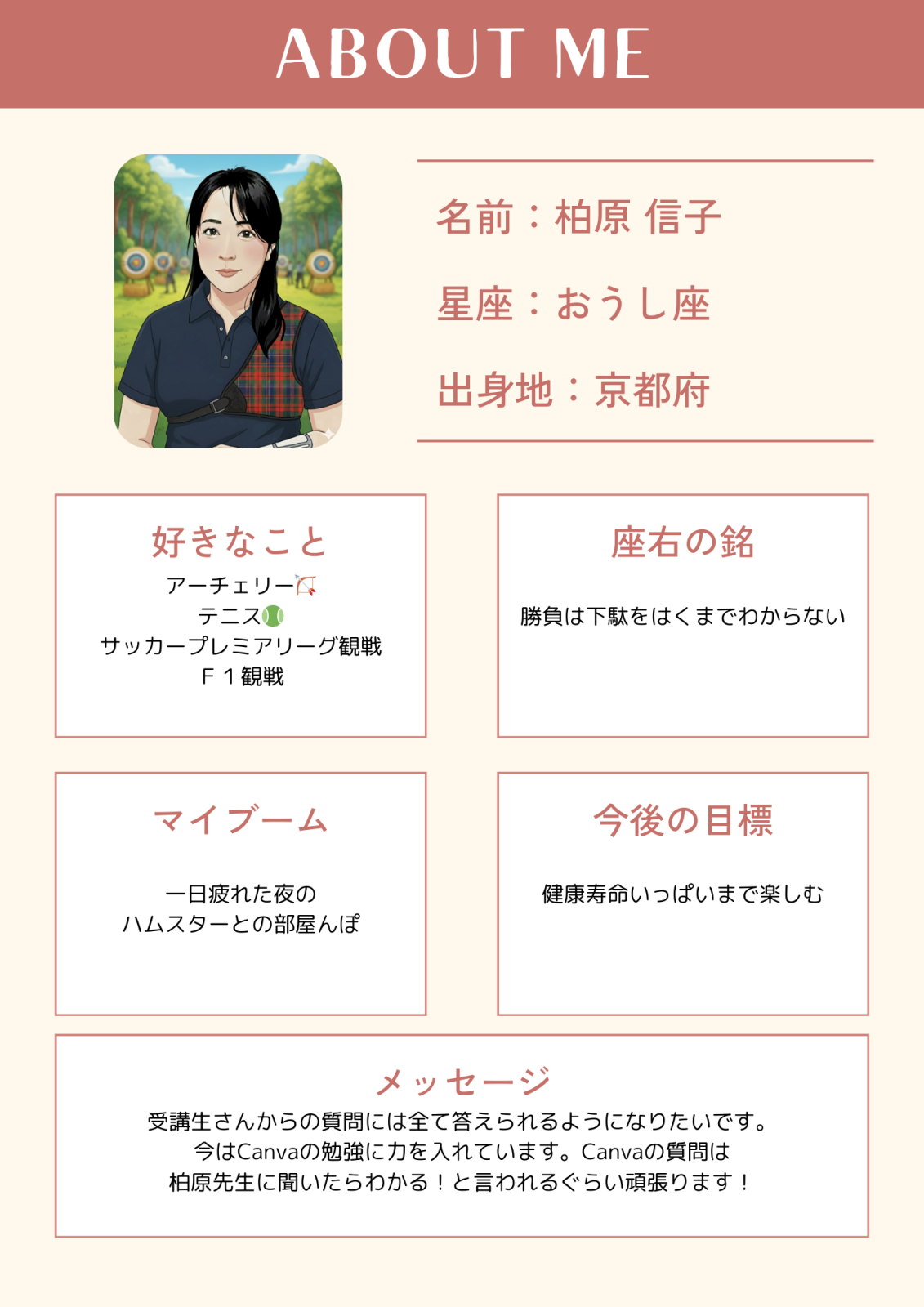 ABOUT ME

名前：柏原 信子

星座：おうし座

出身地：京都府

好きなこと

アーチェリー🏹
テニス🎾
サッカープレミアリーグ観戦
F１観戦

座右の銘

勝負は下駄をはくまでわからない

マイブーム

一日疲れた夜の
ハムスターとの部屋んぽ

今後の目標

健康寿命いっぱいまで楽しむ

メッセージ

受講生さんからの質問には全て答えられるようになりたいです。
今はCanvaの勉強に力を入れています。Canvaの質問は
柏原先生に聞いたらわかる！と言われるぐらい頑張ります！